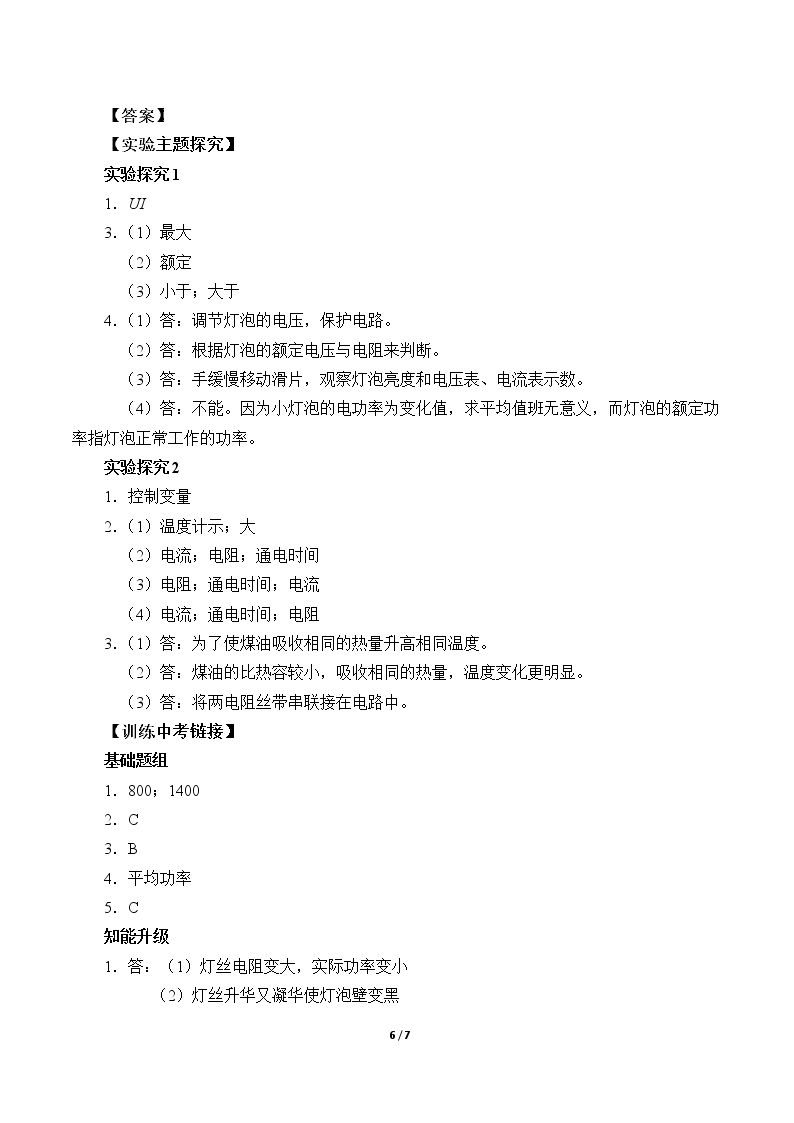 【答案】

【实验主题探究】

实验探究1

1.$UI$

3.(1)最大

(2)额定

(3)小于;大于

4.(1)答:调节灯泡的电压,保护电路。

(2)答:根据灯泡的额定电压与电阻来判断。

(3)答:手缓慢移动滑片,观察灯泡亮度和电压表、电流表示数。

(4)答:不能。因为小灯泡的电功率为变化值,求平均值班无意义,而灯泡的额定功率指灯泡正常工作的功率。

实验探究2

1.控制变量

2.(1)温度计示;大

(2)电流;电阻;通电时间

(3)电阻;通电时间;电流

(4)电流;通电时间;电阻

3.(1)答:为了使煤油吸收相同的热量升高相同温度。

(2)答:煤油的比热容较小,吸收相同的热量,温度变化更明显。

(3)答:将两电阻丝带串联接在电路中。

【训练中考链接】

基础题组

1.800;1400

2.C

3.B

4.平均功率

5.C

知能升级

1.答:(1)灯丝电阻变大,实际功率变小

(2)灯丝升华又凝华使灯泡壁变黑

6 / 7